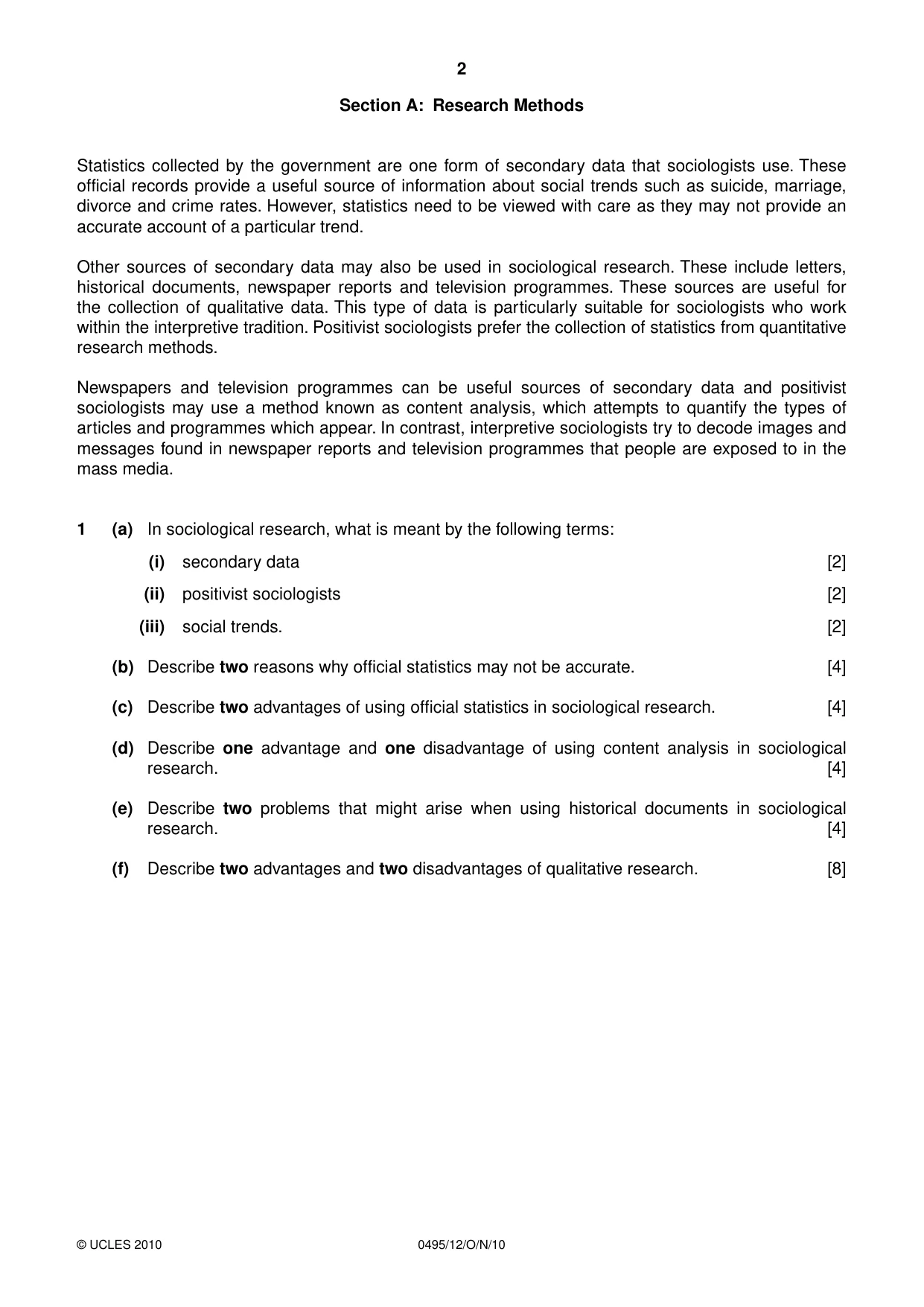 2

Section A: Research Methods

Statistics collected by the government are one form of secondary data that sociologists use. These official records provide a useful source of information about social trends such as suicide, marriage, divorce and crime rates. However, statistics need to be viewed with care as they may not provide an accurate account of a particular trend.

Other sources of secondary data may also be used in sociological research. These include letters, historical documents, newspaper reports and television programmes. These sources are useful for the collection of qualitative data. This type of data is particularly suitable for sociologists who work within the interpretive tradition. Positivist sociologists prefer the collection of statistics from quantitative research methods.

Newspapers and television programmes can be useful sources of secondary data and positivist sociologists may use a method known as content analysis, which attempts to quantify the types of articles and programmes which appear. In contrast, interpretive sociologists try to decode images and messages found in newspaper reports and television programmes that people are exposed to in the mass media.

1 (a) In sociological research, what is meant by the following terms:

(i) secondary data [2]

(ii) positivist sociologists [2]

(iii) social trends. [2]

(b) Describe two reasons why official statistics may not be accurate. [4]

(c) Describe two advantages of using official statistics in sociological research. [4]

(d) Describe one advantage and one disadvantage of using content analysis in sociological research. [4]

(e) Describe two problems that might arise when using historical documents in sociological research. [4]

(f) Describe two advantages and two disadvantages of qualitative research. [8]

© UCLES 2010 0495/12/O/N/10